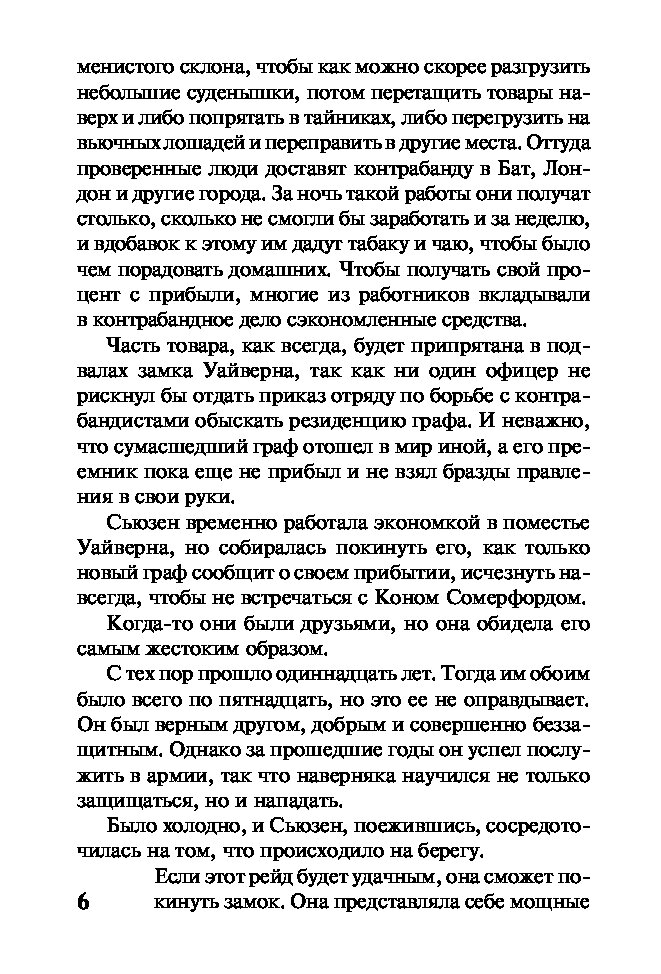 менистого склона, чтобы как можно скорее разгрузить небольшие суденышки, потом перетащить товары наверх и либо попрятать в тайниках, либо перегрузить на вьючных лошадей и переправить в другие места. Оттуда проверенные люди доставят контрабанду в Бат, Лондон и другие города. За ночь такой работы они получат столько, сколько не смогли бы заработать и за неделю, и вдобавок к этому им дадут табаку и чаю, чтобы было чем порадовать домашних. Чтобы получать свой процент с прибыли, многие из работников вкладывали в контрабандное дело сэкономленные средства.

Часть товара, как всегда, будет припрятана в подвалах замка Уайверна, так как ни один офицер не рискнул бы отдать приказ отряду по борьбе с контрабандистами обыскать резиденцию графа. И неважно, что сумасшедший граф отошел в мир иной, а его преемник пока еще не прибыл и не взял бразды правления в свои руки.

Сьюзен временно работала экономкой в поместье Уайверна, но собиралась покинуть его, как только новый граф сообщит о своем прибытии, исчезнуть навсегда, чтобы не встречаться с Коном Сомерфордом.

Когда-то они были друзьями, но она обидела его самым жестоким образом.

С тех пор прошло одиннадцать лет. Тогда им обоим было всего по пятнадцать, но это ее не оправдывает. Он был верным другом, добрым и совершенно беззащитным. Однако за прошедшие годы он успел послужить в армии, так что наверняка научился не только защищаться, но и нападать.

Было холодно, и Сьюзен, поежившись, сосредоточилась на том, что происходило на берегу.

Если этот рейд будет удачным, она сможет покинуть замок. Она представляла себе мощные

6